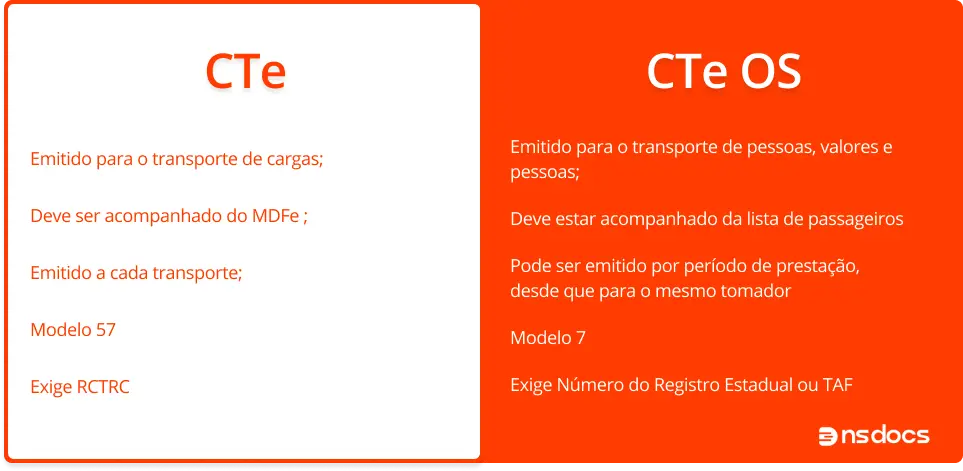 CTe

Emitido para o transporte de cargas;

Deve ser acompanhado do MDFe ;

Emitido a cada transporte;

Modelo 57

Exige RCTRC

CTe OS

Emitido para o transporte de pessoas, valores e pessoas;

Deve estar acompanhado da lista de passageiros

Pode ser emitido por período de prestação, desde que para o mesmo tomador

Modelo 7

Exige Número do Registro Estadual ou TAF

nsdocs